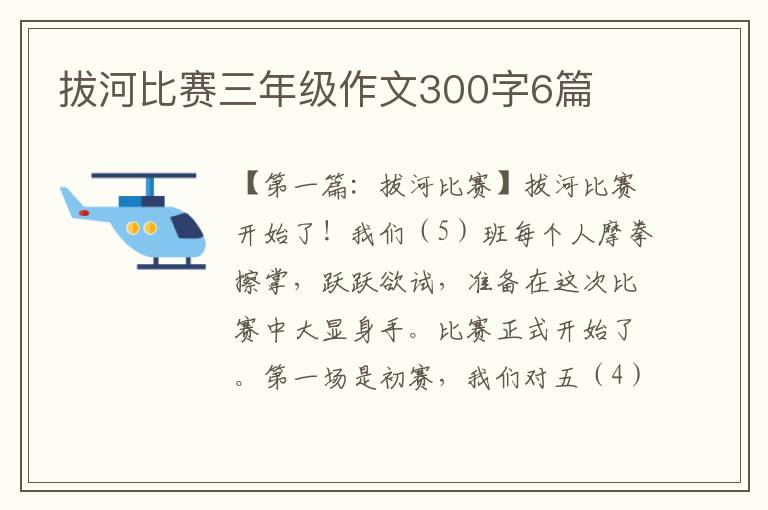 拔河比赛三年级作文300字6篇

【第一篇：拔河比赛】拔河比赛开始了！我们（5）班每个人摩拳擦掌，跃跃欲试，准备在这次比赛中大显身手。比赛正式开始了。第一场是初赛，我们对五（4）